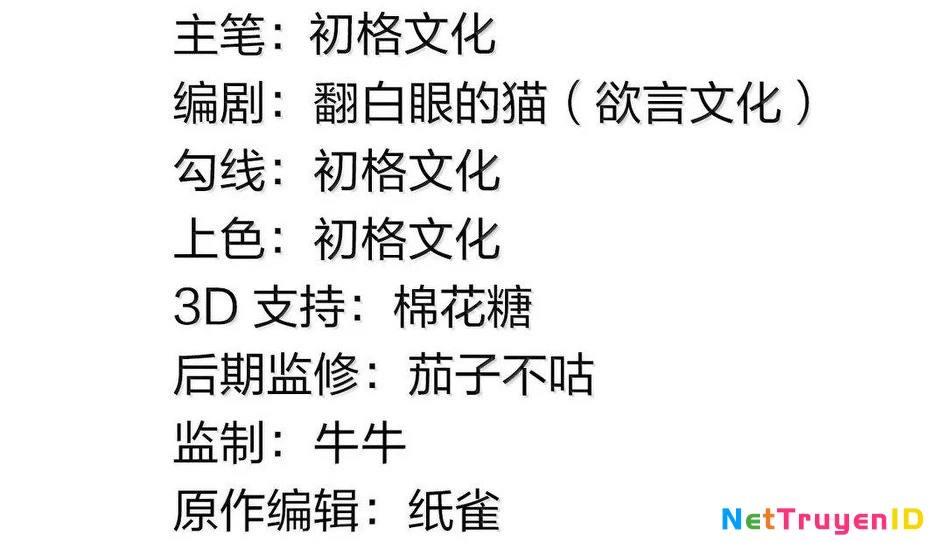 主笔：初格文化
编剧：翻白眼的猫（欲言文化）
勾线：初格文化
上色：初格文化
3D 支持：棉花糖
后期监修：茄子不咕
监制：牛牛
原作编辑：纸雀

NetTruyenID